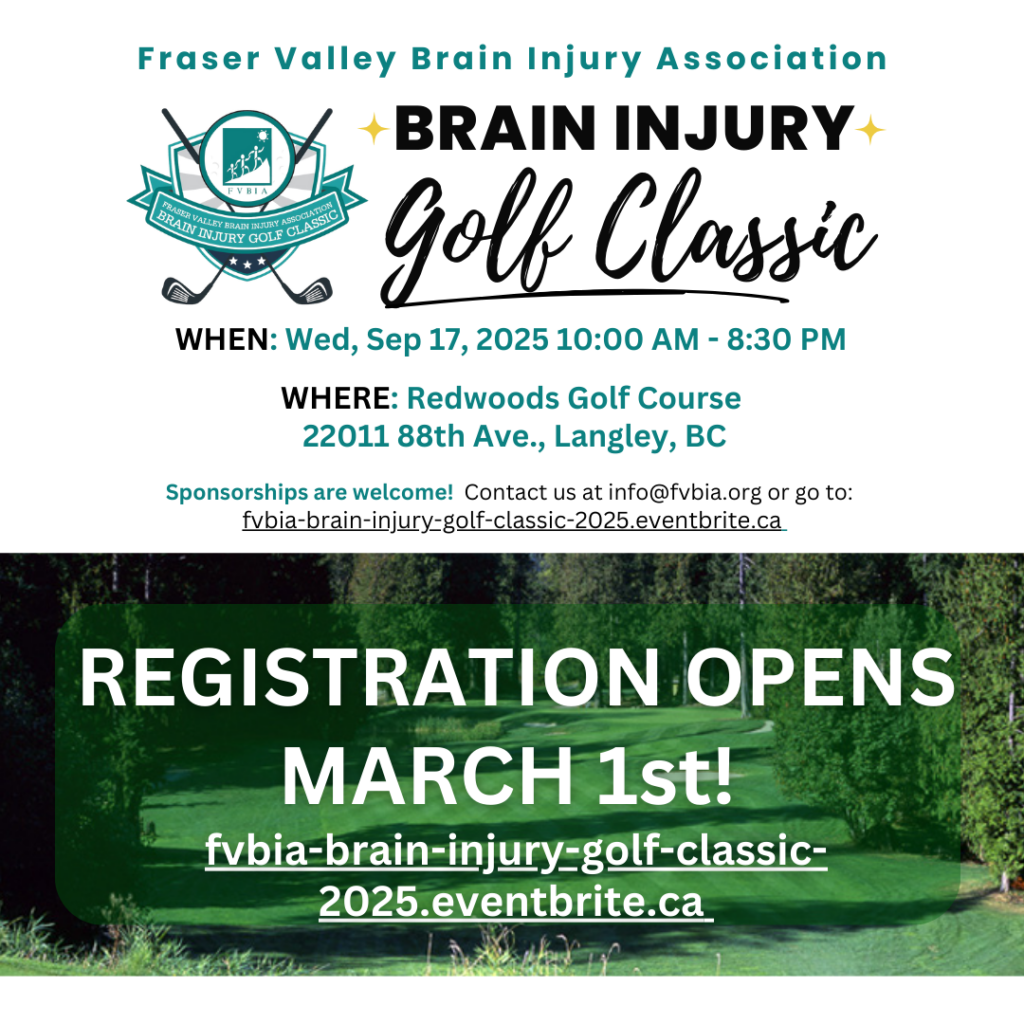 Fraser Valley Brain Injury Association

FVBIA

FRASER VALLEY BRAIN INJURY ASSOCIATION
BRAIN INJURY GOLF CLASSIC

BRAIN INJURY
Golf Classic

WHEN: Wed, Sep 17, 2025 10:00 AM - 8:30 PM

WHERE: Redwoods Golf Course
22011 88th Ave., Langley, BC

Sponsorships are welcome! Contact us at info@fvbia.org or go to: fvbia-brain-injury-golf-classic-2025.eventbrite.ca

REGISTRATION OPENS MARCH 1st!

fvbia-brain-injury-golf-classic-2025.eventbrite.ca